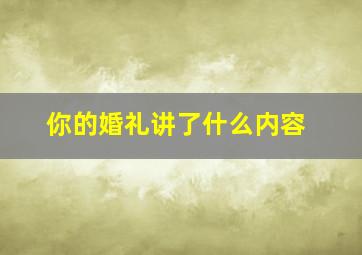 你的婚礼讲了什么内容